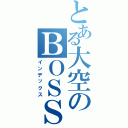 とある大空のBOSS
インデックス